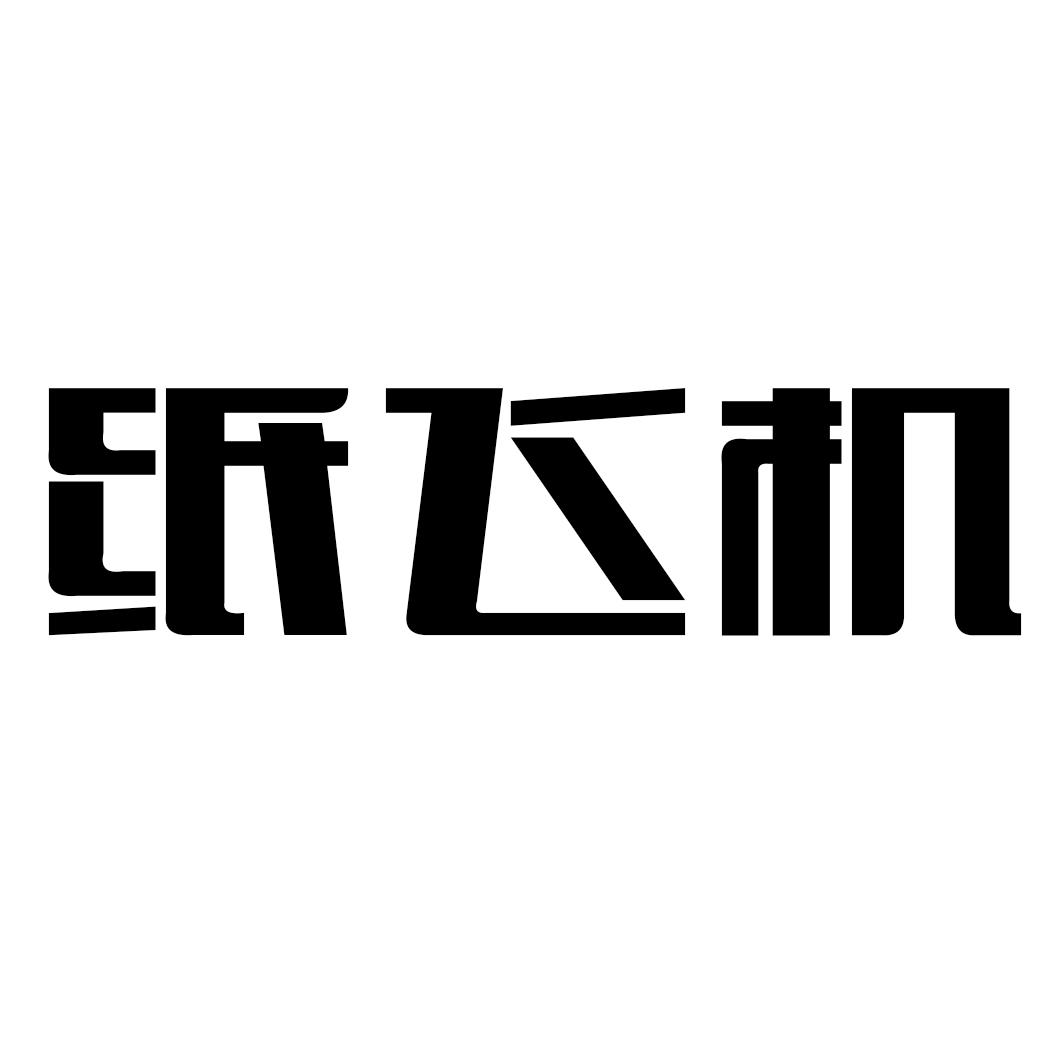 纸飞机